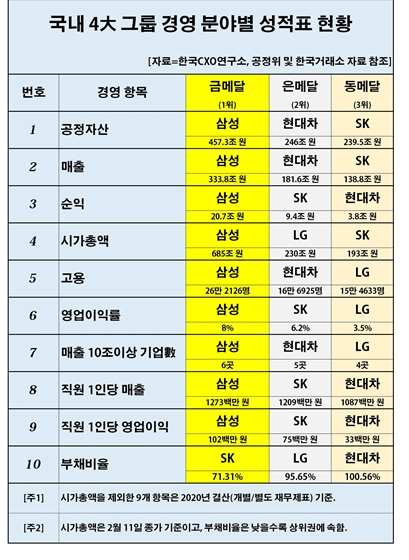 국내 4大 그룹 경영 분야별 성적표 현황

[자료=한국CXO연구소, 공정위 및 한국거래소 자료 참조]

| 번호 | 경영 항목 | 금메달 (1위) | 은메달 (2위) | 동메달 (3위) |
|---|---|---|---|---|
| 1 | 공정자산 | 삼성 457.3조 원 | 현대차 246조 원 | SK 239.5조 원 |
| 2 | 매출 | 삼성 333.8조 원 | 현대차 181.6조 원 | SK 138.8조 원 |
| 3 | 순익 | 삼성 20.7조 원 | SK 9.4조 원 | 현대차 3.8조 원 |
| 4 | 시가총액 | 삼성 685조 원 | LG 230조 원 | SK 193조 원 |
| 5 | 고용 | 삼성 26만 2126명 | 현대차 16만 6925명 | LG 15만 4633명 |
| 6 | 영업이익률 | 삼성 8% | SK 6.2% | LG 3.5% |
| 7 | 매출 10조이상 기업數 | 삼성 6곳 | 현대차 5곳 | LG 4곳 |
| 8 | 직원 1인당 매출 | 삼성 1273백만 원 | SK 1209백만 원 | 현대차 1087백만 원 |
| 9 | 직원 1인당 영업이익 | 삼성 102백만 원 | SK 75백만 원 | 현대차 33백만 원 |
| 10 | 부채비율 | SK 71.31% | LG 95.65% | 현대차 100.56% |

[주1] 시가총액을 제외한 9개 항목은 2020년 결산(개별/별도 재무제표) 기준.

[주2] 시가총액은 2월 11일 종가 기준이고, 부채비율은 낮을수록 상위권에 속함.